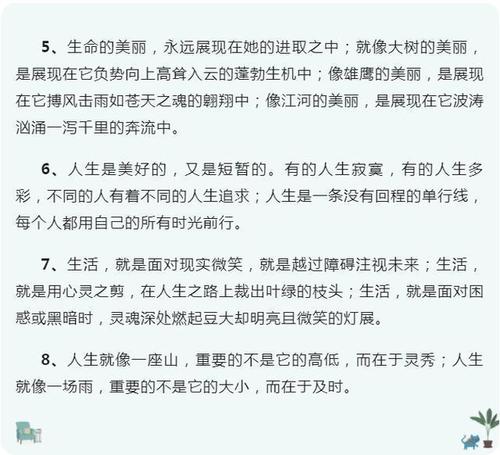 5、生命的美丽，永远展现在她的进取之中；就像大树的美丽，是展现在它负势向上高耸入云的蓬勃生机中；像雄鹰的美丽，是展现在它搏风击雨如苍天之魂的翱翔中；像江河的美丽，是展现在它波涛汹涌一泻千里的奔流中。

6、人生是美好的，又是短暂的。有的人生寂寞，有的人生多彩，不同的人有着不同的人生追求；人生是一条没有回程的单行线，每个人都用自己的所有时光前行。

7、生活，就是面对现实微笑，就是越过障碍注视未来；生活，就是用心灵之剪，在人生之路上裁出叶绿的枝头；生活，就是面对困惑或黑暗时，灵魂深处燃起豆大却明亮且微笑的灯展。

8、人生就像一座山，重要的不是它的高低，而在于灵秀；人生就像一场雨，重要的不是它的大小，而在于及时。